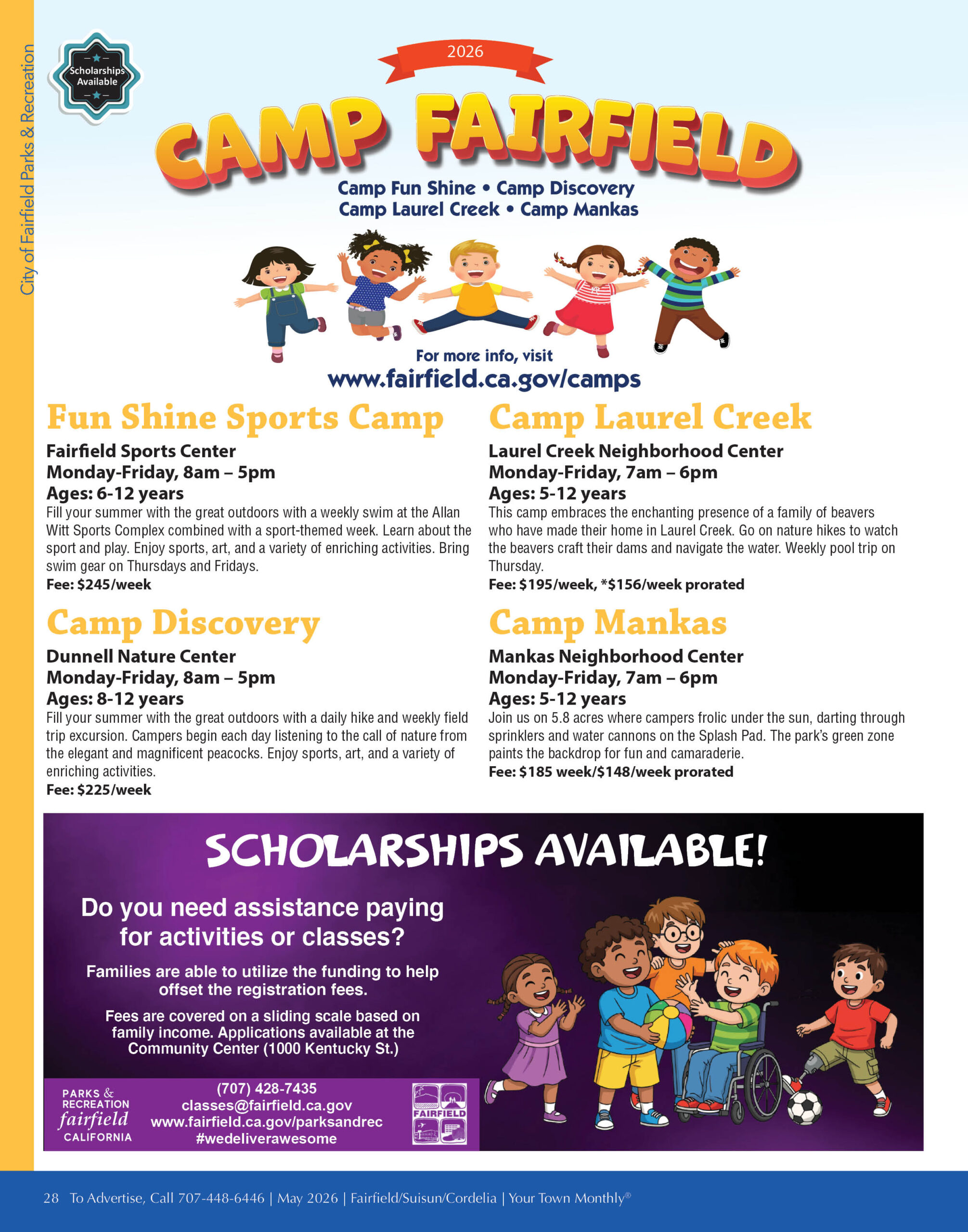 City of Fairfield Parks & Recreation

Scholarships Available

2026

CAMP FAIRFIELD

Camp Fun Shine • Camp Discovery
Camp Laurel Creek • Camp Mankas

For more info, visit
www.fairfield.ca.gov/camps

Fun Shine Sports Camp

Fairfield Sports Center
Monday-Friday, 8am – 5pm
Ages: 6-12 years

Fill your summer with the great outdoors with a weekly swim at the Allan Witt Sports Complex combined with a sport-themed week. Learn about the sport and play. Enjoy sports, art, and a variety of enriching activities. Bring swim gear on Thursdays and Fridays.

Fee: $245/week

Camp Discovery

Dunnell Nature Center
Monday-Friday, 8am – 5pm
Ages: 8-12 years

Fill your summer with the great outdoors with a daily hike and weekly field trip excursion. Campers begin each day listening to the call of nature from the elegant and magnificent peacocks. Enjoy sports, art, and a variety of enriching activities.

Fee: $225/week

Camp Laurel Creek

Laurel Creek Neighborhood Center
Monday-Friday, 7am – 6pm
Ages: 5-12 years

This camp embraces the enchanting presence of a family of beavers who have made their home in Laurel Creek. Go on nature hikes to watch the beavers craft their dams and navigate the water. Weekly pool trip on Thursday.

Fee: $195/week, *$156/week prorated

Camp Mankas

Mankas Neighborhood Center
Monday-Friday, 7am – 6pm
Ages: 5-12 years

Join us on 5.8 acres where campers frolic under the sun, darting through sprinklers and water cannons on the Splash Pad. The park's green zone paints the backdrop for fun and camaraderie.

Fee: $185 week/$148/week prorated

SCHOLARSHIPS AVAILABLE!

Do you need assistance paying for activities or classes?

Families are able to utilize the funding to help offset the registration fees.

Fees are covered on a sliding scale based on family income. Applications available at the Community Center (1000 Kentucky St.)

PARKS & RECREATION
fairfield
CALIFORNIA

(707) 428-7435
classes@fairfield.ca.gov
www.fairfield.ca.gov/parksandrec
#wedeliverawesome

FAIRFIELD

28 To Advertise, Call 707-448-6446 | May 2026 | Fairfield/Suisun/Cordelia | Your Town Monthly®